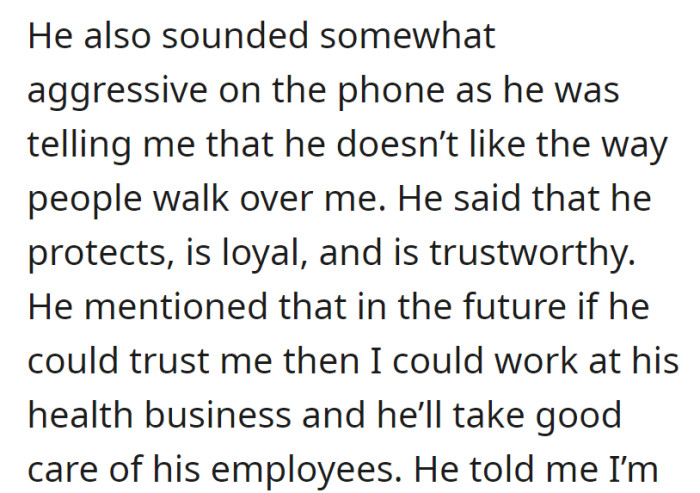 He also sounded somewhat aggressive on the phone as he was telling me that he doesn’t like the way people walk over me. He said that he protects, is loyal, and is trustworthy. He mentioned that in the future if he could trust me then I could work at his health business and he’ll take good care of his employees. He told me I’m